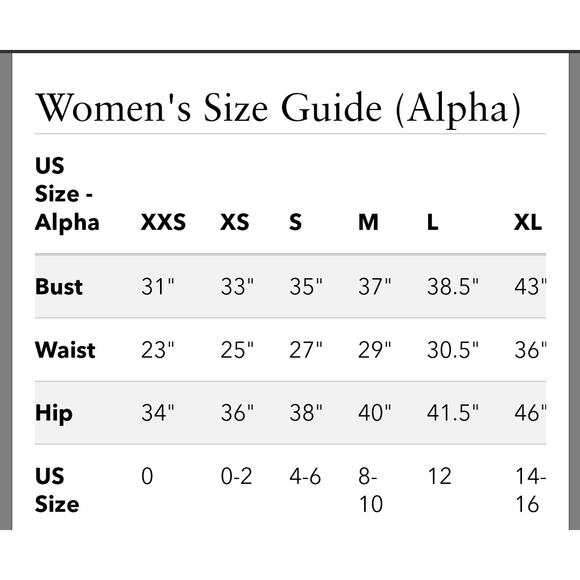 Women's Size Guide (Alpha)

| US Size - Alpha | XXS | XS | S | M | L | XL |
|---|---|---|---|---|---|---|
| Bust | 31" | 33" | 35" | 37" | 38.5" | 43" |
| Waist | 23" | 25" | 27" | 29" | 30.5" | 36" |
| Hip | 34" | 36" | 38" | 40" | 41.5" | 46" |
| US Size | 0 | 0-2 | 4-6 | 8-10 | 12 | 14-16 |